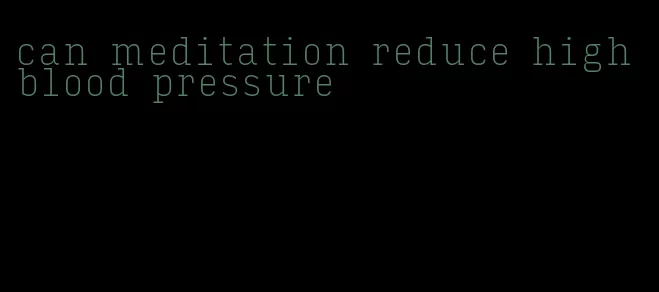 can meditation reduce high blood pressure